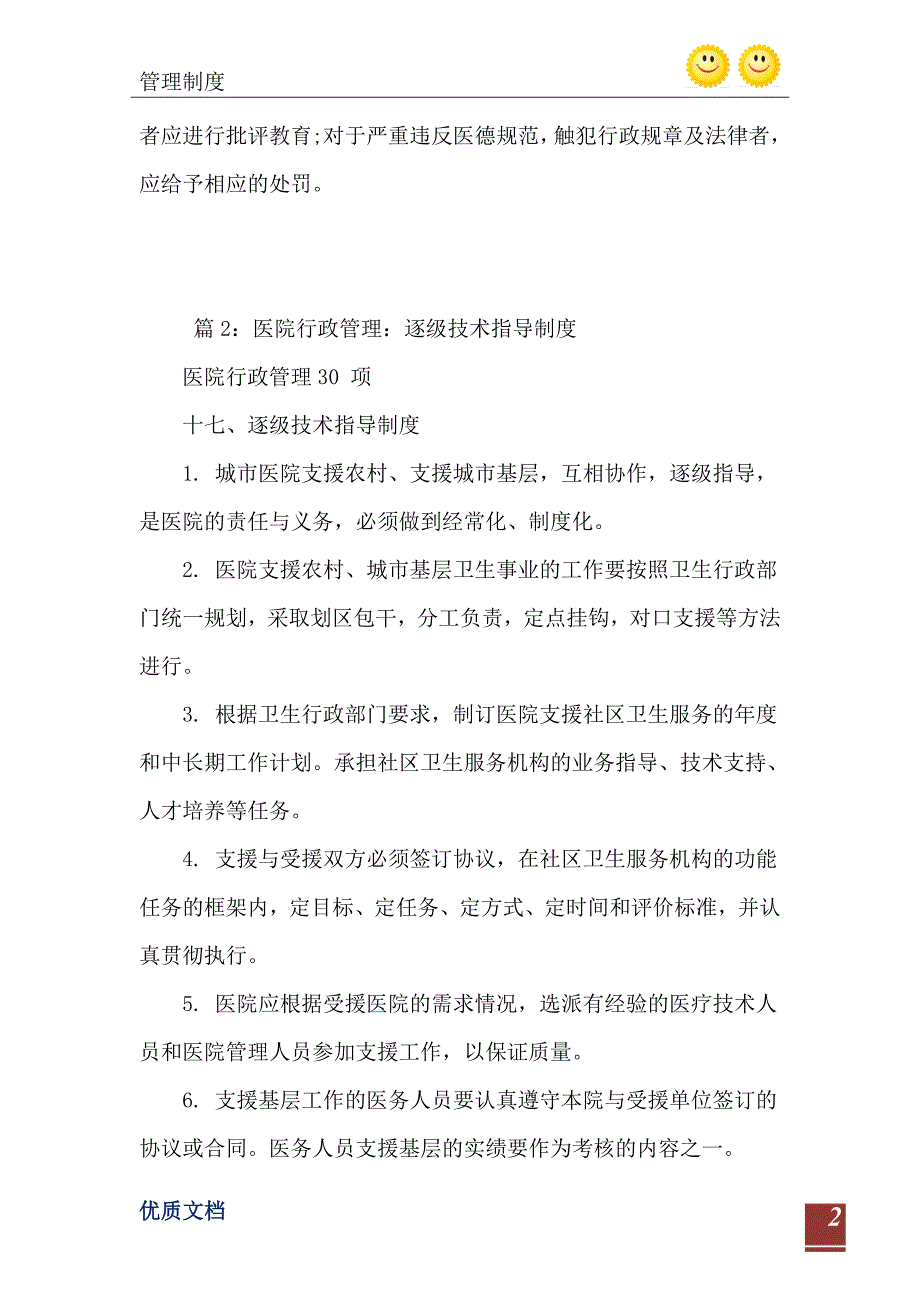 管理制度

者应进行批评教育;对于严重违反医德规范，触犯行政规章及法律者，应给予相应的处罚。

篇 2：医院行政管理：逐级技术指导制度

医院行政管理 30 项

十七、逐级技术指导制度

1. 城市医院支援农村、支援城市基层，互相协作，逐级指导，是医院的责任与义务，必须做到经常化、制度化。

2. 医院支援农村、城市基层卫生事业的工作要按照卫生行政部门统一规划，采取划区包干，分工负责，定点挂钩，对口支援等方法进行。

3. 根据卫生行政部门要求，制订医院支援社区卫生服务的年度和中长期工作计划。承担社区卫生服务机构的业务指导、技术支持、人才培养等任务。

4. 支援与受援双方必须签订协议，在社区卫生服务机构的功能任务的框架内，定目标、定任务、定方式、定时间和评价标准，并认真贯彻执行。

5. 医院应根据受援医院的需求情况，选派有经验的医疗技术人员和医院管理人员参加支援工作，以保证质量。

6. 支援基层工作的医务人员要认真遵守本院与受援单位签订的协议或合同。医务人员支援基层的实绩要作为考核的内容之一。

优质文档

2